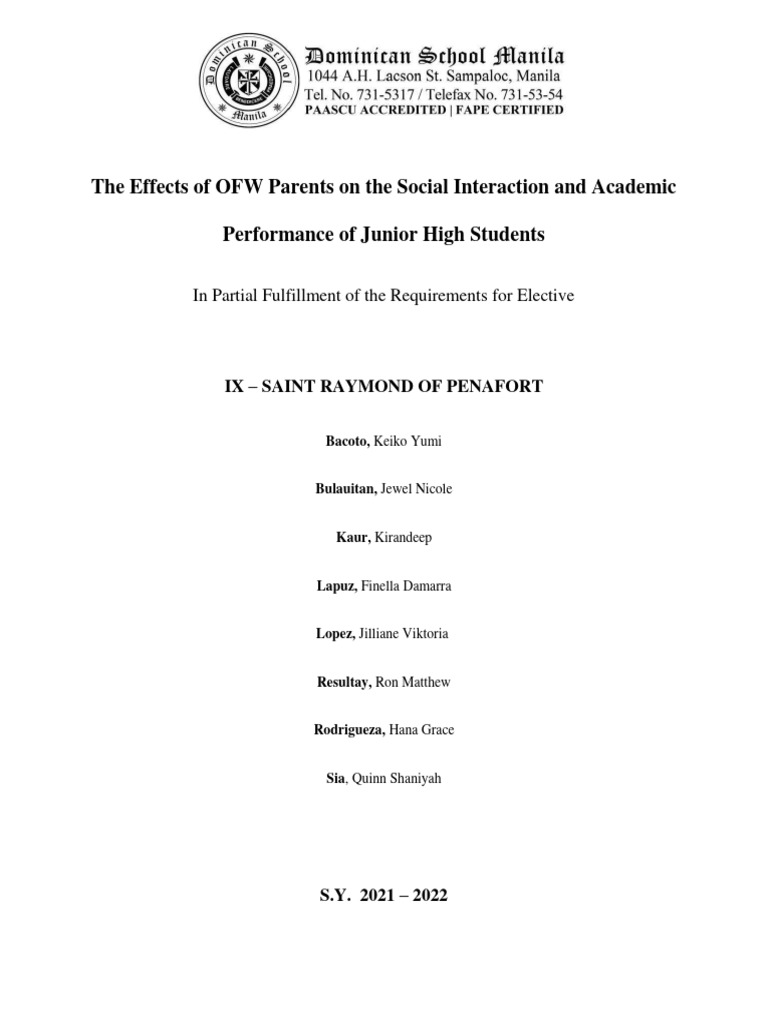 Dominican School Manila
Dominican School Manila
1044 A.H. Lacson St. Sampaloc, Manila
Tel. No. 731-5317 / Telefax No. 731-53-54
PAASCU ACCREDITED | FAPE CERTIFIED

The Effects of OFW Parents on the Social Interaction and Academic Performance of Junior High Students

In Partial Fulfillment of the Requirements for Elective

IX – SAINT RAYMOND OF PENAFORT

Bacoto, Keiko Yumi

Bulauitan, Jewel Nicole

Kaur, Kirandeep

Lapuz, Finella Damarra

Lopez, Jilliane Viktoria

Resultay, Ron Matthew

Rodrigueza, Hana Grace

Sia, Quinn Shaniyah

S.Y. 2021 – 2022